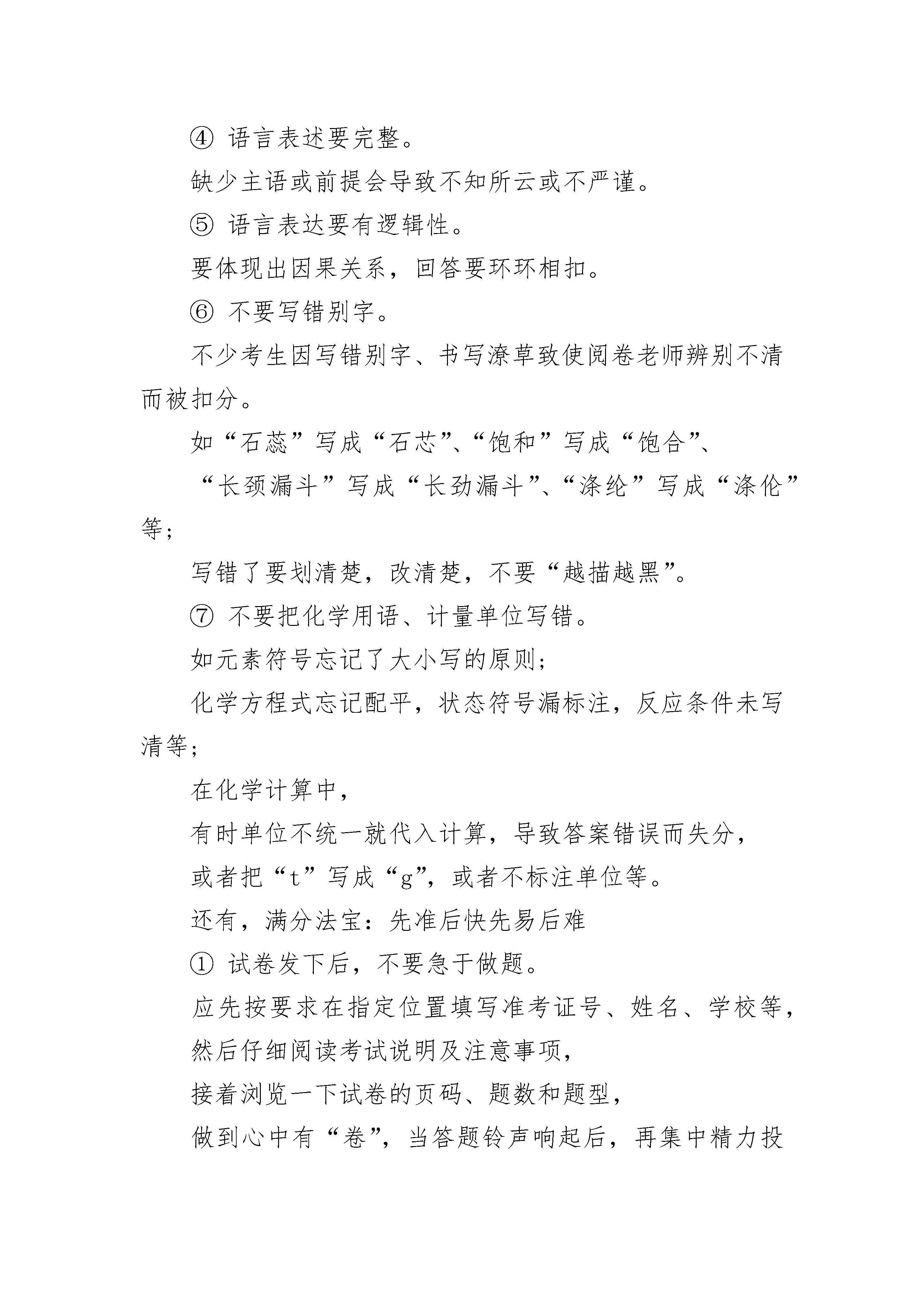 ④ 语言表述要完整。

缺少主语或前提会导致不知所云或不严谨。

⑤ 语言表达要有逻辑性。

要体现出因果关系，回答要环环相扣。

⑥ 不要写错别字。

不少考生因写错别字、书写潦草致使阅卷老师辨别不清而被扣分。

如“石蕊”写成“石芯”、“饱和”写成“饱合”、

“长颈漏斗”写成“长劲漏斗”、“涤纶”写成“涤伦”等；

写错了要划清楚，改清楚，不要“越描越黑”。

⑦ 不要把化学用语、计量单位写错。

如元素符号忘记了大小写的原则；

化学方程式忘记配平，状态符号漏标注，反应条件未写清等；

在化学计算中，

有时单位不统一就代入计算，导致答案错误而失分，

或者把“t”写成“g”，或者不标注单位等。

还有，满分法宝：先准后快先易后难

① 试卷发下后，不要急于做题。

应先按要求在指定位置填写准考证号、姓名、学校等，

然后仔细阅读考试说明及注意事项，

接着浏览一下试卷的页码、题数和题型，

做到心中有“卷”，当答题铃声响起后，再集中精力投